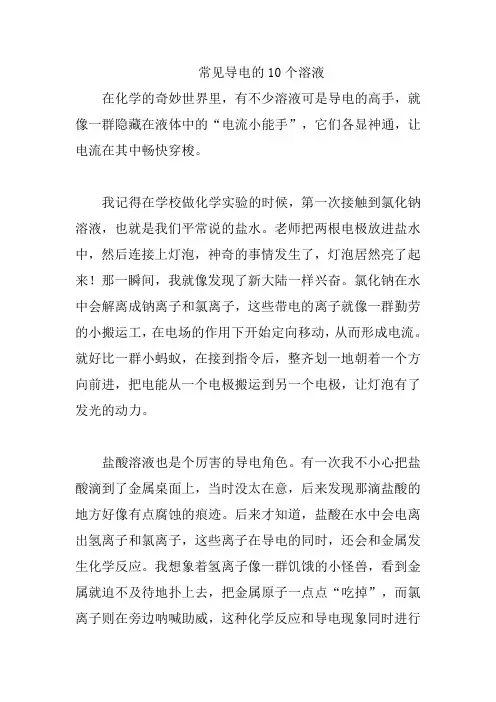 常见导电的10个溶液

在化学的奇妙世界里，有不少溶液可是导电的高手，就像一群隐藏在液体中的“电流小能手”，它们各显神通，让电流在其中畅快穿梭。

我记得在学校做化学实验的时候，第一次接触到氯化钠溶液，也就是我们平常说的盐水。老师把两根电极放进盐水中，然后连接上灯泡，神奇的事情发生了，灯泡居然亮了起来！那一瞬间，我就像发现了新大陆一样兴奋。氯化钠在水中会解离成钠离子和氯离子，这些带电的离子就像一群勤劳的小搬运工，在电场的作用下开始定向移动，从而形成电流。就好比一群小蚂蚁，在接到指令后，整齐划一地朝着一个方向前进，把电能从一个电极搬运到另一个电极，让灯泡有了发光的动力。

盐酸溶液也是个厉害的导电角色。有一次我不小心把盐酸滴到了金属桌面上，当时没太在意，后来发现那滴盐酸的地方好像有点腐蚀的痕迹。后来才知道，盐酸在水中会电离出氢离子和氯离子，这些离子在导电的同时，还会和金属发生化学反应。我想象着氢离子像一群饥饿的小怪兽，看到金属就迫不及待地扑上去，把金属原子一点点“吃掉”，而氯离子则在旁边呐喊助威，这种化学反应和导电现象同时进行